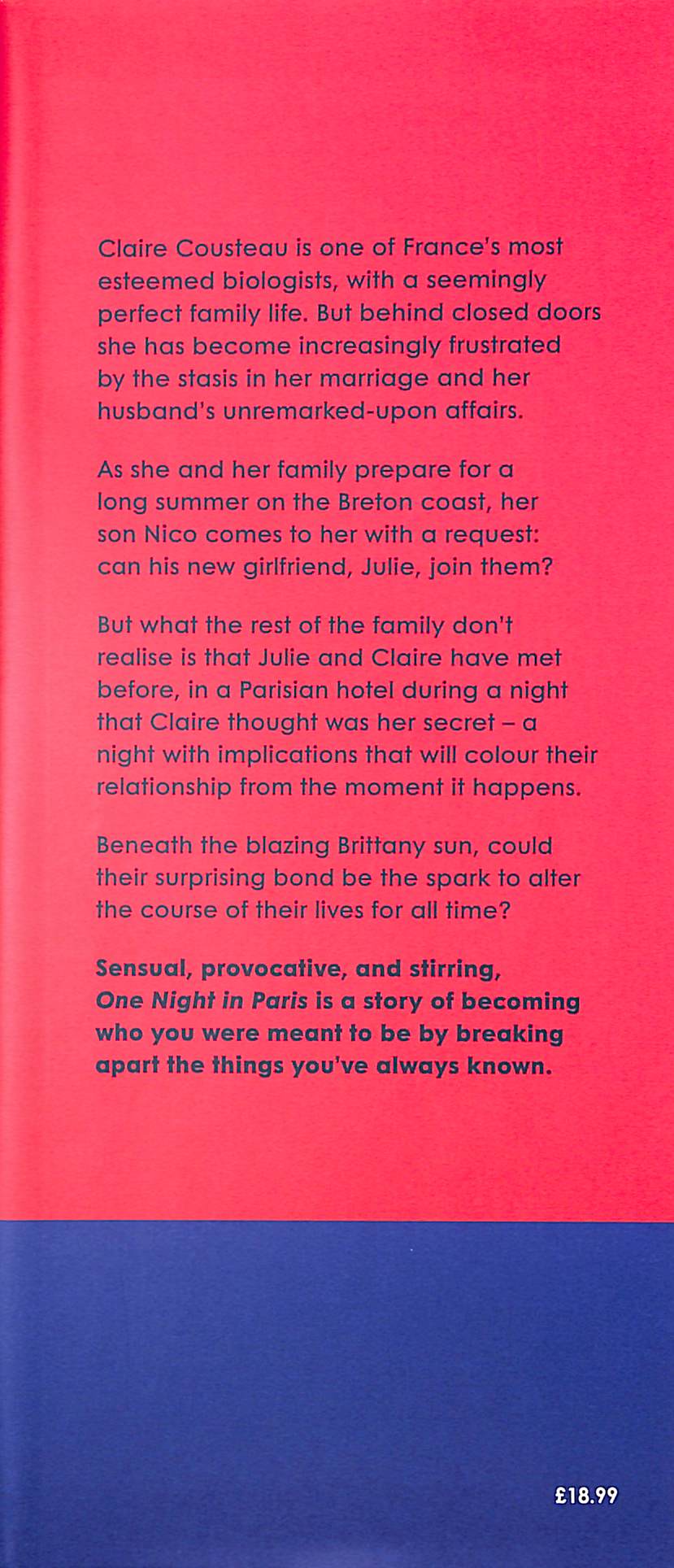 Claire Cousteau is one of France's most esteemed biologists, with a seemingly perfect family life. But behind closed doors she has become increasingly frustrated by the stasis in her marriage and her husband's unremarked-upon affairs.

As she and her family prepare for a long summer on the Breton coast, her son Nico comes to her with a request: can his new girlfriend, Julie, join them?

But what the rest of the family don't realise is that Julie and Claire have met before, in a Parisian hotel during a night that Claire thought was her secret – a night with implications that will colour their relationship from the moment it happens.

Beneath the blazing Brittany sun, could their surprising bond be the spark to alter the course of their lives for all time?

Sensual, provocative, and stirring, One Night in Paris is a story of becoming who you were meant to be by breaking apart the things you've always known.

£18.99